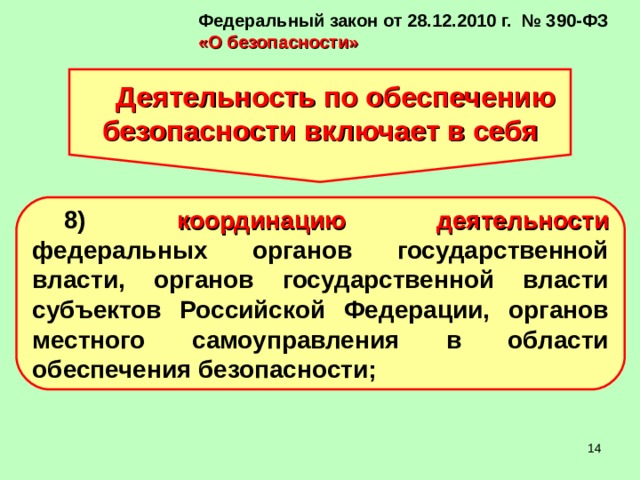 Федеральный закон от 28.12.2010 г. № 390-ФЗ
«О безопасности»

Деятельность по обеспечению безопасности включает в себя

8) координацию деятельности федеральных органов государственной власти, органов государственной власти субъектов Российской Федерации, органов местного самоуправления в области обеспечения безопасности;

14